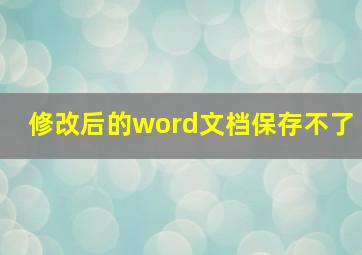 修改后的word文档保存不了